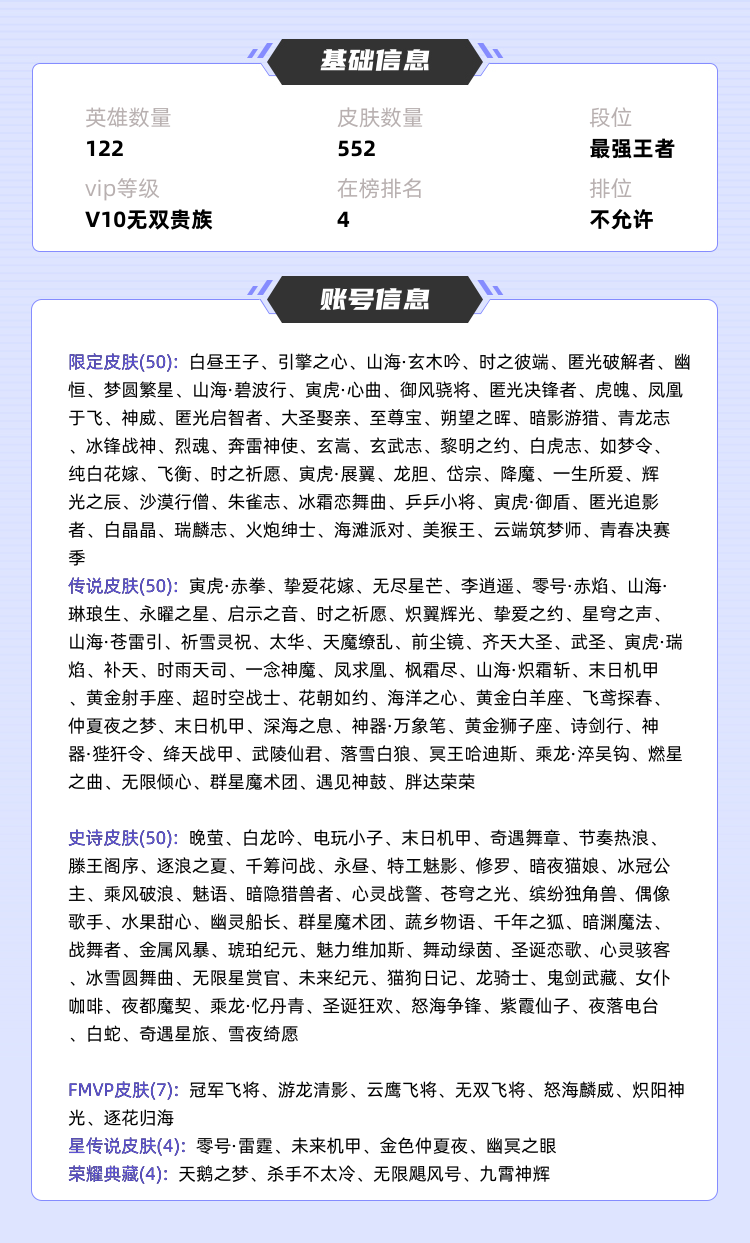 基础信息

英雄数量
122

皮肤数量
552

段位
最强王者

vip等级
V10无双贵族

在榜排名
4

排位
不允许

账号信息

限定皮肤(50): 白昼王子、引擎之心、山海·玄木吟、时之彼端、匿光破解者、幽恒、梦圆繁星、山海·碧波行、寅虎·心曲、御风骁将、匿光决锋者、虎魄、凤凰于飞、神威、匿光启智者、大圣娶亲、至尊宝、朔望之晖、暗影游猎、青龙志、冰锋战神、烈魂、奔雷神使、玄嵩、玄武志、黎明之约、白虎志、如梦令、纯白花嫁、飞衡、时之祈愿、寅虎·展翼、龙胆、岱宗、降魔、一生所爱、辉光之辰、沙漠行僧、朱雀志、冰霜恋舞曲、乒乒小将、寅虎·御盾、匿光追影者、白晶晶、瑞麟志、火炮绅士、海滩派对、美猴王、云端筑梦师、青春决赛季

传说皮肤(50): 寅虎·赤拳、挚爱花嫁、无尽星芒、李逍遥、零号·赤焰、山海·琳琅生、永曜之星、启示之音、时之祈愿、炽翼辉光、挚爱之约、星穹之声、山海·苍雷引、祈雪灵祝、太华、天魔缭乱、前尘镜、齐天大圣、武圣、寅虎·瑞焰、补天、时雨天司、一念神魔、凤求凰、枫霜尽、山海·炽霜斩、末日机甲、黄金射手座、超时空战士、花朝如约、海洋之心、黄金白羊座、飞鸢探春、仲夏夜之梦、末日机甲、深海之息、神器·万象笔、黄金狮子座、诗剑行、神器·狴犴令、绛天战甲、武陵仙君、落雪白狼、冥王哈迪斯、乘龙·淬吴钩、燃星之曲、无限倾心、群星魔术团、遇见神鼓、胖达荣荣

史诗皮肤(50): 晚萤、白龙吟、电玩小子、末日机甲、奇遇舞章、节奏热浪、滕王阁序、逐浪之夏、千筹问战、永昼、特工魅影、修罗、暗夜猫娘、冰冠公主、乘风破浪、魅语、暗隐猎兽者、心灵战警、苍穹之光、缤纷独角兽、偶像歌手、水果甜心、幽灵船长、群星魔术团、蔬乡物语、千年之狐、暗渊魔法、战舞者、金属风暴、琥珀纪元、魅力维加斯、舞动绿茵、圣诞恋歌、心灵骇客、冰雪圆舞曲、无限星赏官、未来纪元、猫狗日记、龙骑士、鬼剑武藏、女仆咖啡、夜都魔契、乘龙·忆丹青、圣诞狂欢、怒海争锋、紫霞仙子、夜落电台、白蛇、奇遇星旅、雪夜绮愿

FMVP皮肤(7): 冠军飞将、游龙清影、云鹰飞将、无双飞将、怒海麟威、炽阳神光、逐花归海
星传说皮肤(4): 零号·雷霆、未来机甲、金色仲夏夜、幽冥之眼
荣耀典藏(4): 天鹅之梦、杀手不太冷、无限飓风号、九霄神辉